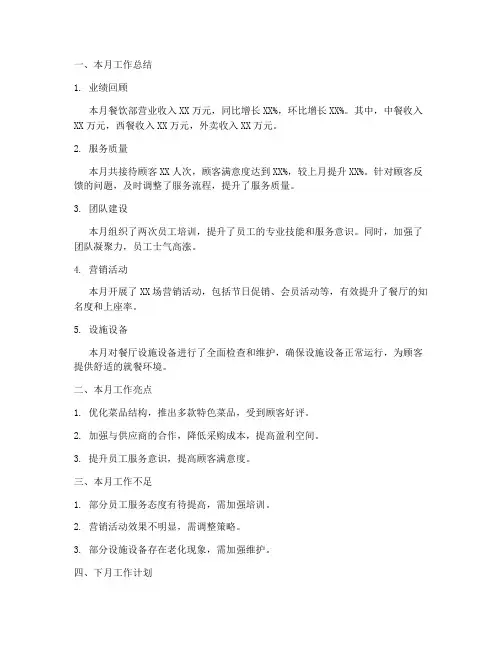 一、本月工作总结

1. 业绩回顾

本月餐饮部营业收入 XX 万元，同比增长 XX%，环比增长 XX%。其中，中餐收入 XX 万元，西餐收入 XX 万元，外卖收入 XX 万元。

2. 服务质量

本月共接待顾客 XX 人次，顾客满意度达到 XX%，较上月提升 XX%。针对顾客反馈的问题，及时调整了服务流程，提升了服务质量。

3. 团队建设

本月组织了两次员工培训，提升了员工的专业技能和服务意识。同时，加强了团队凝聚力，员工士气高涨。

4. 营销活动

本月开展了 XX 场营销活动，包括节日促销、会员活动等，有效提升了餐厅的知名度和上座率。

5. 设施设备

本月对餐厅设施设备进行了全面检查和维护，确保设施设备正常运行，为顾客提供舒适的就餐环境。

二、本月工作亮点

1. 优化菜品结构，推出多款特色菜品，受到顾客好评。

2. 加强与供应商的合作，降低采购成本，提高盈利空间。

3. 提升员工服务意识，提高顾客满意度。

三、本月工作不足

1. 部分员工服务态度有待提高，需加强培训。

2. 营销活动效果不明显，需调整策略。

3. 部分设施设备存在老化现象，需加强维护。

四、下月工作计划